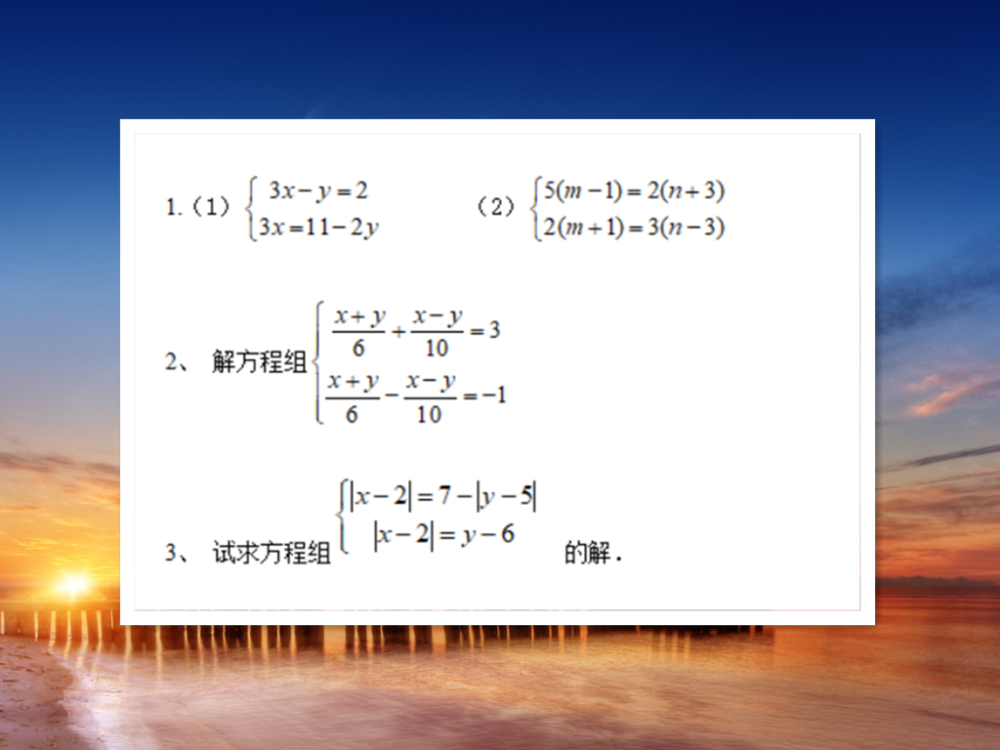 1.（1）$\begin{cases} 3x-y=2 \\ 3x=11-2y \end{cases}$　　（2）$\begin{cases} 5(m-1)=2(n+3) \\ 2(m+1)=3(n-3) \end{cases}$

2、 解方程组$\begin{cases} \frac{x+y}{6}+\frac{x-y}{10}=3 \\ \frac{x+y}{6}-\frac{x-y}{10}=-1 \end{cases}$

3、 试求方程组$\begin{cases} |x-2|=7-|y-5| \\ |x-2|=y-6 \end{cases}$的解.